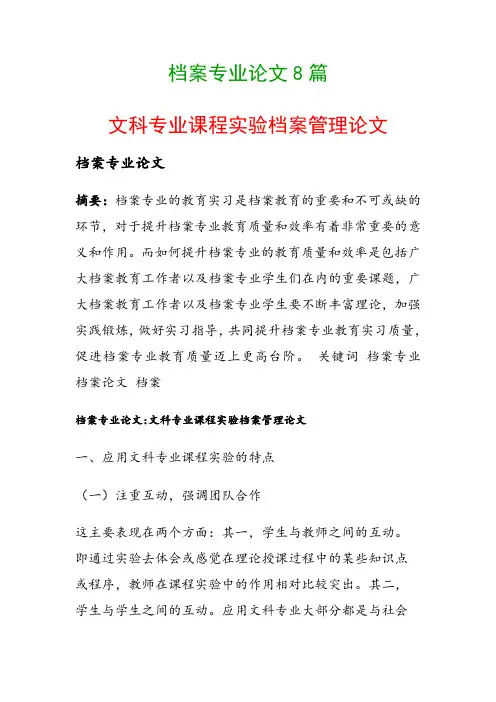 档案专业论文8篇

文科专业课程实验档案管理论文

档案专业论文

摘要：档案专业的教育实习是档案教育的重要和不可或缺的环节，对于提升档案专业教育质量和效率有着非常重要的意义和作用。而如何提升档案专业的教育质量和效率是包括广大档案教育工作者以及档案专业学生们在内的重要课题，广大档案教育工作者以及档案专业学生要不断丰富理论，加强实践锻炼，做好实习指导，共同提升档案专业教育实习质量，促进档案专业教育质量迈上更高台阶。 关键词 档案专业 档案论文 档案

档案专业论文:文科专业课程实验档案管理论文

一、应用文科专业课程实验的特点

（一）注重互动，强调团队合作

这主要表现在两个方面：其一，学生与教师之间的互动。即通过实验去体会或感觉在理论授课过程中的某些知识点或程序，教师在课程实验中的作用相对比较突出。其二，学生与学生之间的互动。应用文科专业大部分都是与社会